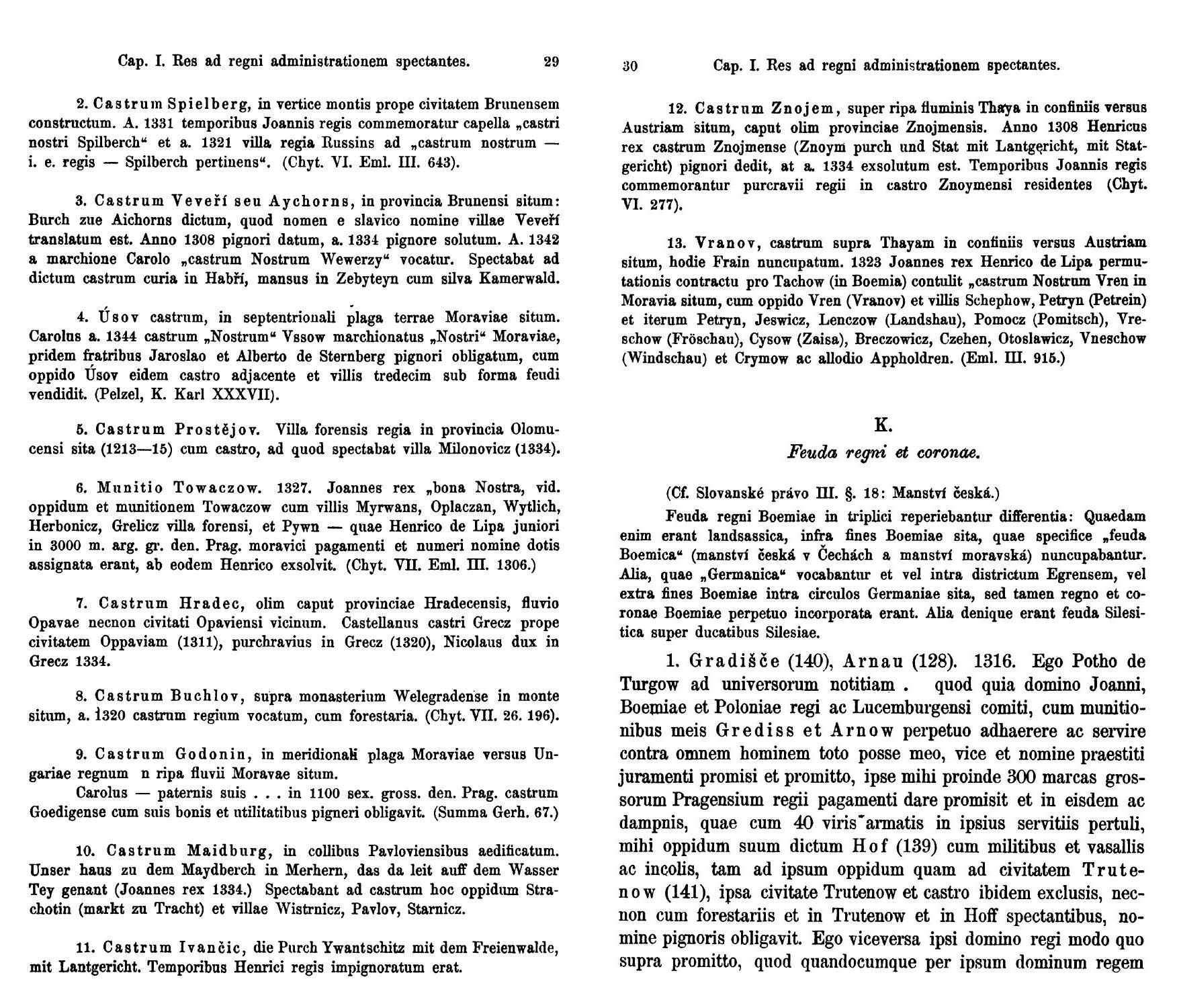 Cap. I. Res ad regni administrationem spectantes. 29

2. Castrum Spielberg, in vertice montis prope civitatem Brunensem constructum. A. 1331 temporibus Joannis regis commemoratur capella „castri nostri Spilberch“ et a. 1321 villa regia Russins ad „castrum nostrum — i. e. regis — Spilberch pertinens“. (Chyt. VI. Eml. III. 643).

3. Castrum Veveří seu Aychorns, in provincia Brunensi situm: Burch zue Aichorns dictum, quod nomen e slavico nomine villae Veveří translatum est. Anno 1308 pignori datum, a. 1334 pignore solutum. A. 1342 a marchione Carolo „castrum Nostrum Wewerzy“ vocatur. Spectabat ad dictum castrum curia in Habří, mansus in Zebyteyn cum silva Kamerwald.

4. Úsov castrum, in septentrionali plaga terrae Moraviae situm. Carolus a. 1344 castrum „Nostrum“ Vssow marchionatus „Nostri“ Moraviae, pridem fratribus Jaroslao et Alberto de Sternberg pignori obligatum, cum oppido Úsov eidem castro adjacente et villis tredecim sub forma feudi vendidit. (Pelzel, K. Karl XXXVII).

5. Castrum Prostějov. Villa forensis regia in provincia Olomucensi sita (1213—15) cum castro, ad quod spectabat villa Milonovicz (1334).

6. Munitio Towaczow. 1327. Joannes rex „bona Nostra, vid. oppidum et munitionem Towaczow cum villis Myrwans, Oplaczan, Wytlich, Herbonicz, Grelicz villa forensi, et Pywn — quae Henrico de Lipa juniori in 3000 m. arg. gr. den. Prag. moravici pagamenti et numeri nomine dotis assignata erant, ab eodem Henrico exsolvit. (Chyt. VII. Eml. III. 1306.)

7. Castrum Hradec, olim caput provinciae Hradecensis, fluvio Opavae necnon civitati Opaviensi vicinum. Castellanus castri Grecz prope civitatem Oppaviam (1311), purchravius in Grecz (1320), Nicolaus dux in Grecz 1334.

8. Castrum Buchlov, supra monasterium Welegradense in monte situm, a. 1320 castrum regium vocatum, cum forestaria. (Chyt. VII. 26. 196).

9. Castrum Godonin, in meridionali plaga Moraviae versus Ungariae regnum n ripa fluvii Moravae situm.
Carolus — paternis suis . . . in 1100 sex. gross. den. Prag. castrum Goedigense cum suis bonis et utilitatibus pigneri obligavit. (Summa Gerh. 67.)

10. Castrum Maidburg, in collibus Pavloviensibus aedificatum. Unser haus zu dem Maydberch in Merhern, das da leit auff dem Wasser Tey genant (Joannes rex 1334.) Spectabant ad castrum hoc oppidum Strachotin (markt zu Tracht) et villae Wistrnicz, Pavlov, Starnicz.

11. Castrum Ivančic, die Purch Ywantschitz mit dem Freienwalde, mit Lantgericht. Temporibus Henrici regis impignoratum erat.

30 Cap. I. Res ad regni administrationem spectantes.

12. Castrum Znojem, super ripa fluminis Thaya in confiniis versus Austriam situm, caput olim provinciae Znojmensis. Anno 1308 Henricus rex castrum Znojmense (Znoym purch und Stat mit Lantgericht, mit Statgericht) pignori dedit, at a. 1334 exsolutum est. Temporibus Joannis regis commemorantur purcravii regii in castro Znoymensi residentes (Chyt. VI. 277).

13. Vranov, castrum supra Thayam in confiniis versus Austriam situm, hodie Frain nuncupatum. 1323 Joannes rex Henrico de Lipa permutationis contractu pro Tachow (in Boemia) contulit „castrum Nostrum Vren in Moravia situm, cum oppido Vren (Vranov) et villis Schephow, Petryn (Petrein) et iterum Petryn, Jeswicz, Lenczow (Landshau), Pomocz (Pomitsch), Vreschow (Fröschau), Cysow (Zaisa), Breczowicz, Czehen, Otoslawicz, Vneschow (Windschau) et Crymow ac allodio Appholdren. (Eml. III. 915.)

K.
Feuda regni et coronae.

(Cf. Slovanské právo III. §. 18: Manství česká.)
Feuda regni Boemiae in triplici reperiebantur differentia: Quaedam enim erant landsassica, infra fines Boemiae sita, quae specifice „feuda Boemica“ (manství česká v Čechách a manství moravská) nuncupabantur. Alia, quae „Germanica“ vocabantur et vel intra districtum Egrensem, vel extra fines Boemiae intra circulos Germaniae sita, sed tamen regno et coronae Boemiae perpetuo incorporata erant. Alia denique erant feuda Silesitica super ducatibus Silesiae.

1. Gradišče (140), Arnau (128). 1316. Ego Potho de Turgow ad universorum notitiam . quod quia domino Joanni, Boemiae et Poloniae regi ac Lucemburgensi comiti, cum munitionibus meis Grediss et Arnow perpetuo adhaerere ac servire contra omnem hominem toto posse meo, vice et nomine praestiti juramenti promisi et promitto, ipse mihi proinde 300 marcas grossorum Pragensium regii pagamenti dare promisit et in eisdem ac dampnis, quae cum 40 viris armatis in ipsius servitiis pertuli, mihi oppidum suum dictum Hof (139) cum militibus et vasallis ac incolis, tam ad ipsum oppidum quam ad civitatem Trutenow (141), ipsa civitate Trutenow et castro ibidem exclusis, necnon cum forestariis et in Trutenow et in Hoff spectantibus, nomine pignoris obligavit. Ego viceversa ipsi domino regi modo quo supra promitto, quod quandocumque per ipsum dominum regem